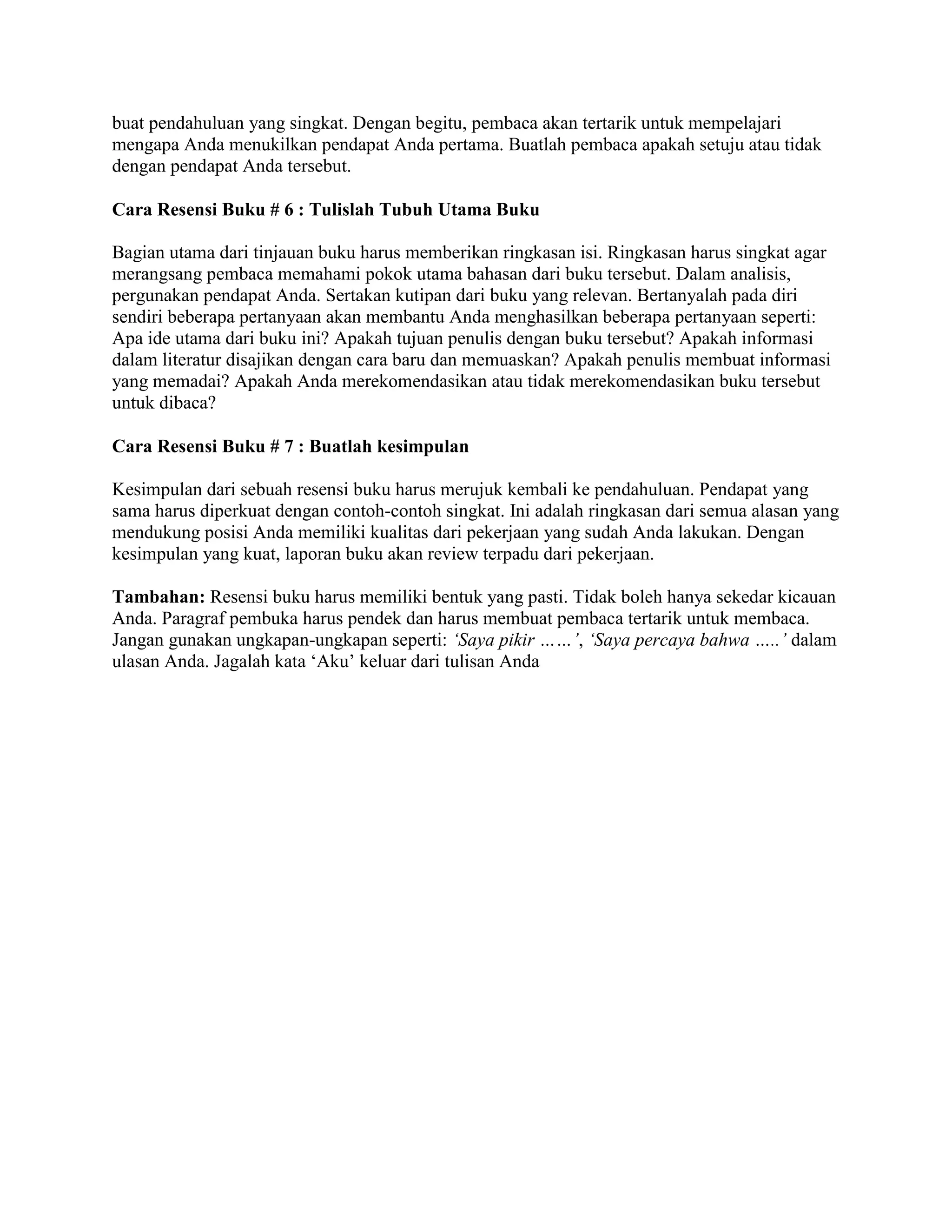 buat pendahuluan yang singkat. Dengan begitu, pembaca akan tertarik untuk mempelajari mengapa Anda menukilkan pendapat Anda pertama. Buatlah pembaca apakah setuju atau tidak dengan pendapat Anda tersebut.

Cara Resensi Buku # 6 : Tulislah Tubuh Utama Buku

Bagian utama dari tinjauan buku harus memberikan ringkasan isi. Ringkasan harus singkat agar merangsang pembaca memahami pokok utama bahasan dari buku tersebut. Dalam analisis, pergunakan pendapat Anda. Sertakan kutipan dari buku yang relevan. Bertanyalah pada diri sendiri beberapa pertanyaan akan membantu Anda menghasilkan beberapa pertanyaan seperti: Apa ide utama dari buku ini? Apakah tujuan penulis dengan buku tersebut? Apakah informasi dalam literatur disajikan dengan cara baru dan memuaskan? Apakah penulis membuat informasi yang memadai? Apakah Anda merekomendasikan atau tidak merekomendasikan buku tersebut untuk dibaca?

Cara Resensi Buku # 7 : Buatlah kesimpulan

Kesimpulan dari sebuah resensi buku harus merujuk kembali ke pendahuluan. Pendapat yang sama harus diperkuat dengan contoh-contoh singkat. Ini adalah ringkasan dari semua alasan yang mendukung posisi Anda memiliki kualitas dari pekerjaan yang sudah Anda lakukan. Dengan kesimpulan yang kuat, laporan buku akan review terpadu dari pekerjaan.

Tambahan: Resensi buku harus memiliki bentuk yang pasti. Tidak boleh hanya sekedar kicauan Anda. Paragraf pembuka harus pendek dan harus membuat pembaca tertarik untuk membaca. Jangan gunakan ungkapan-ungkapan seperti: ‘Saya pikir ……’, ‘Saya percaya bahwa …..’ dalam ulasan Anda. Jagalah kata ‘Aku’ keluar dari tulisan Anda